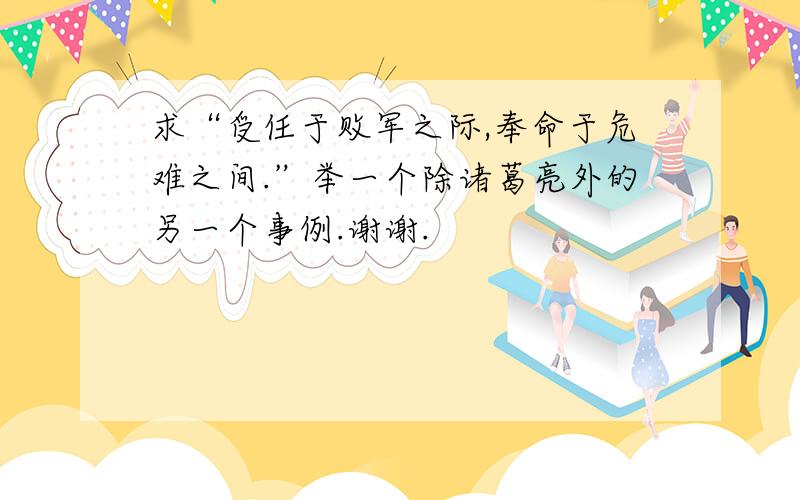 求“受任于败军之际,奉命于危难之间.”举一个除诸葛亮外的另一个事例.谢谢.